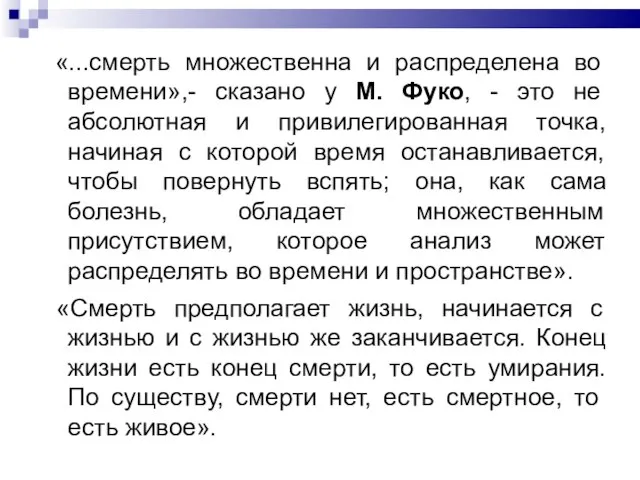 «...смерть множественна и распределена во времени»,- сказано у М. Фуко, - это не абсолютная и привилегированная точка, начиная с которой время останавливается, чтобы повернуть вспять; она, как сама болезнь, обладает множественным присутствием, которое анализ может распределять во времени и пространстве».

«Смерть предполагает жизнь, начинается с жизнью и с жизнью же заканчивается. Конец жизни есть конец смерти, то есть умирания. По существу, смерти нет, есть смертное, то есть живое».